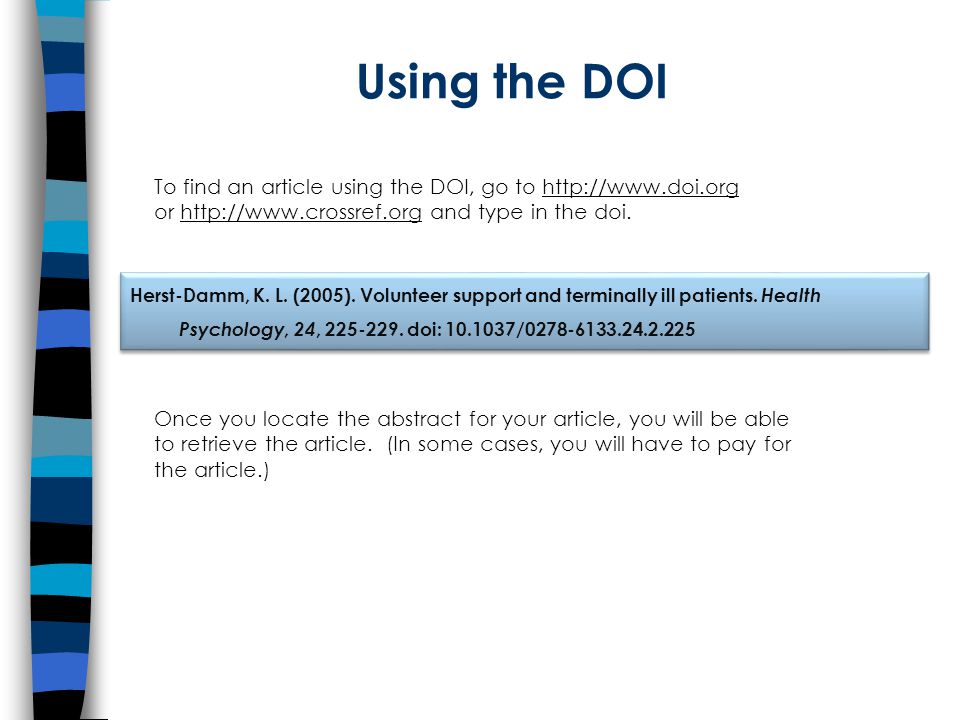 Using the DOI

To find an article using the DOI, go to http://www.doi.org or http://www.crossref.org and type in the doi.

Herst-Damm, K. L. (2005). Volunteer support and terminally ill patients. Health Psychology, 24, 225-229. doi: 10.1037/0278-6133.24.2.225

Once you locate the abstract for your article, you will be able to retrieve the article. (In some cases, you will have to pay for the article.)